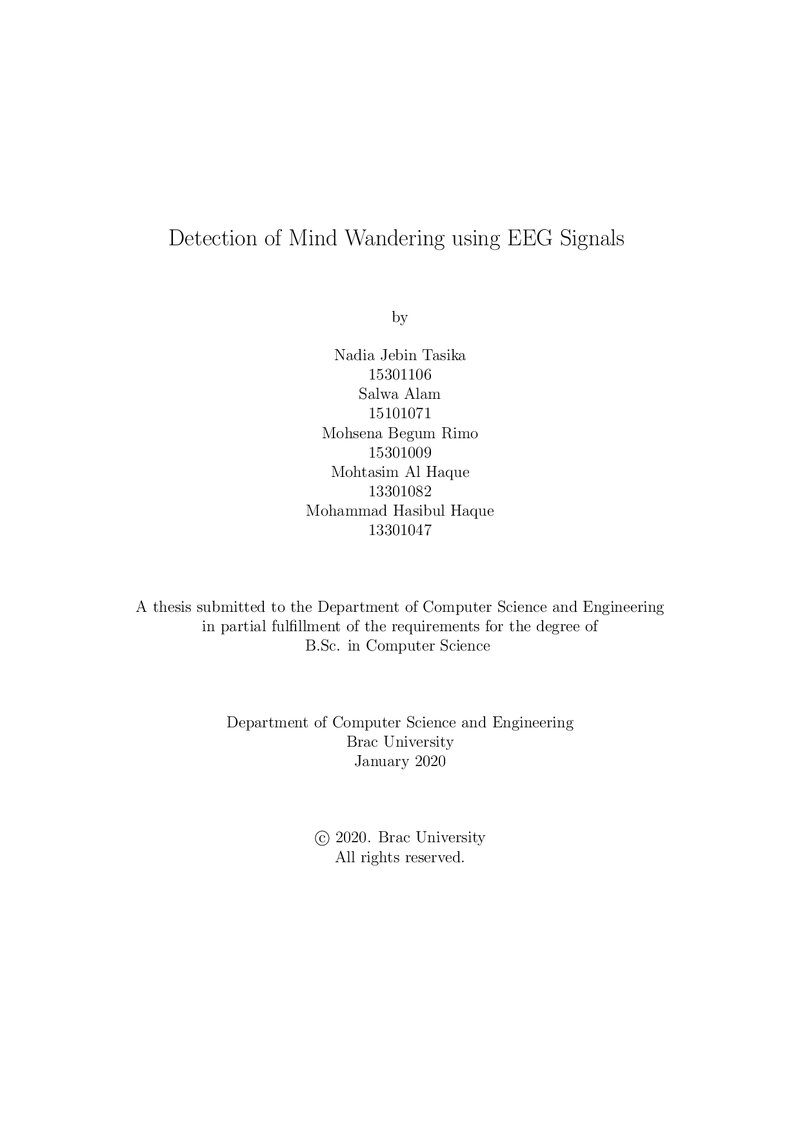 Detection of Mind Wandering using EEG Signals

by

Nadia Jebin Tasika
15301106
Salwa Alam
15101071
Mohsena Begum Rimo
15301009
Mohtasim Al Haque
13301082
Mohammad Hasibul Haque
13301047

A thesis submitted to the Department of Computer Science and Engineering in partial fulfillment of the requirements for the degree of B.Sc. in Computer Science

Department of Computer Science and Engineering
Brac University
January 2020

© 2020. Brac University
All rights reserved.